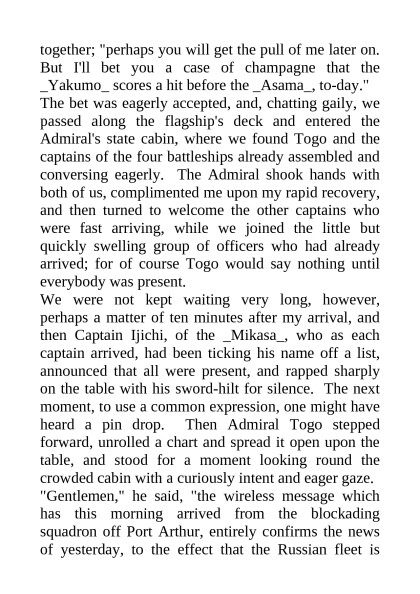 together; "perhaps you will get the pull of me later on. But I'll bet you a case of champagne that the _Yakumo_ scores a hit before the _Asama_, to-day."

The bet was eagerly accepted, and, chatting gaily, we passed along the flagship's deck and entered the Admiral's state cabin, where we found Togo and the captains of the four battleships already assembled and conversing eagerly. The Admiral shook hands with both of us, complimented me upon my rapid recovery, and then turned to welcome the other captains who were fast arriving, while we joined the little but quickly swelling group of officers who had already arrived; for of course Togo would say nothing until everybody was present.

We were not kept waiting very long, however, perhaps a matter of ten minutes after my arrival, and then Captain Ijichi, of the _Mikasa_, who as each captain arrived, had been ticking his name off a list, announced that all were present, and rapped sharply on the table with his sword-hilt for silence. The next moment, to use a common expression, one might have heard a pin drop. Then Admiral Togo stepped forward, unrolled a chart and spread it open upon the table, and stood for a moment looking round the crowded cabin with a curiously intent and eager gaze.

"Gentlemen," he said, "the wireless message which has this morning arrived from the blockading squadron off Port Arthur, entirely confirms the news of yesterday, to the effect that the Russian fleet is